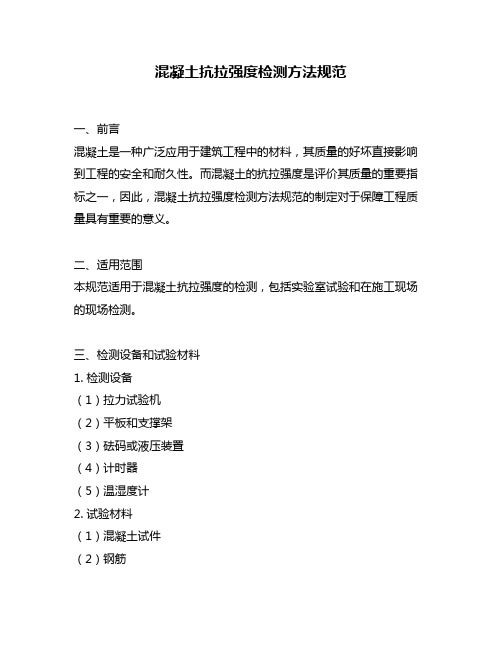 混凝土抗拉强度检测方法规范

一、前言
混凝土是一种广泛应用于建筑工程中的材料，其质量的好坏直接影响到工程的安全和耐久性。而混凝土的抗拉强度是评价其质量的重要指标之一，因此，混凝土抗拉强度检测方法规范的制定对于保障工程质量具有重要的意义。

二、适用范围
本规范适用于混凝土抗拉强度的检测，包括实验室试验和在施工现场的现场检测。

三、检测设备和试验材料
1. 检测设备
（1）拉力试验机
（2）平板和支撑架
（3）砝码或液压装置
（4）计时器
（5）温湿度计
2. 试验材料
（1）混凝土试件
（2）钢筋